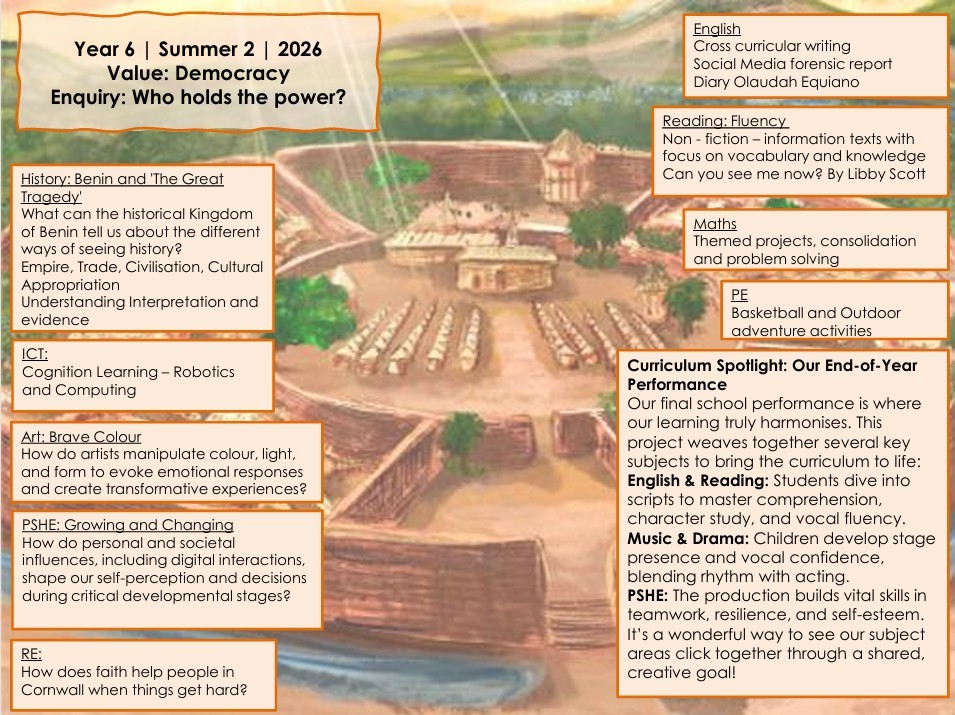 Year 6 | Summer 2 | 2026
Value: Democracy
Enquiry: Who holds the power?

History: Benin and 'The Great Tragedy'
What can the historical Kingdom of Benin tell us about the different ways of seeing history?
Empire, Trade, Civilisation, Cultural Appropriation
Understanding Interpretation and evidence

ICT:
Cognition Learning – Robotics and Computing

Art: Brave Colour
How do artists manipulate colour, light, and form to evoke emotional responses and create transformative experiences?

PSHE: Growing and Changing
How do personal and societal influences, including digital interactions, shape our self-perception and decisions during critical developmental stages?

RE:
How does faith help people in Cornwall when things get hard?

English
Cross curricular writing
Social Media forensic report
Diary Olaudah Equiano

Reading: Fluency
Non - fiction – information texts with focus on vocabulary and knowledge
Can you see me now? By Libby Scott

Maths
Themed projects, consolidation and problem solving

PE
Basketball and Outdoor adventure activities

Curriculum Spotlight: Our End-of-Year Performance
Our final school performance is where our learning truly harmonises. This project weaves together several key subjects to bring the curriculum to life:
English & Reading: Students dive into scripts to master comprehension, character study, and vocal fluency.
Music & Drama: Children develop stage presence and vocal confidence, blending rhythm with acting.
PSHE: The production builds vital skills in teamwork, resilience, and self-esteem.
It's a wonderful way to see our subject areas click together through a shared, creative goal!